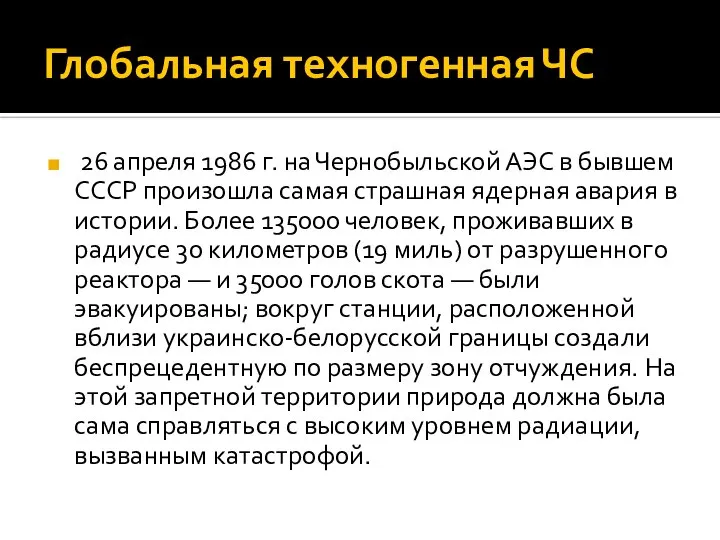 Глобальная техногенная ЧС

26 апреля 1986 г. на Чернобыльской АЭС в бывшем СССР произошла самая страшная ядерная авария в истории. Более 135000 человек, проживавших в радиусе 30 километров (19 миль) от разрушенного реактора — и 35000 голов скота — были эвакуированы; вокруг станции, расположенной вблизи украинско-белорусской границы создали беспрецедентную по размеру зону отчуждения. На этой запретной территории природа должна была сама справляться с высоким уровнем радиации, вызванным катастрофой.